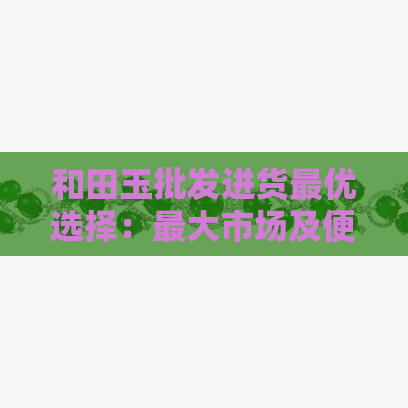 和田玉批发进货最优选择：最大市场及便